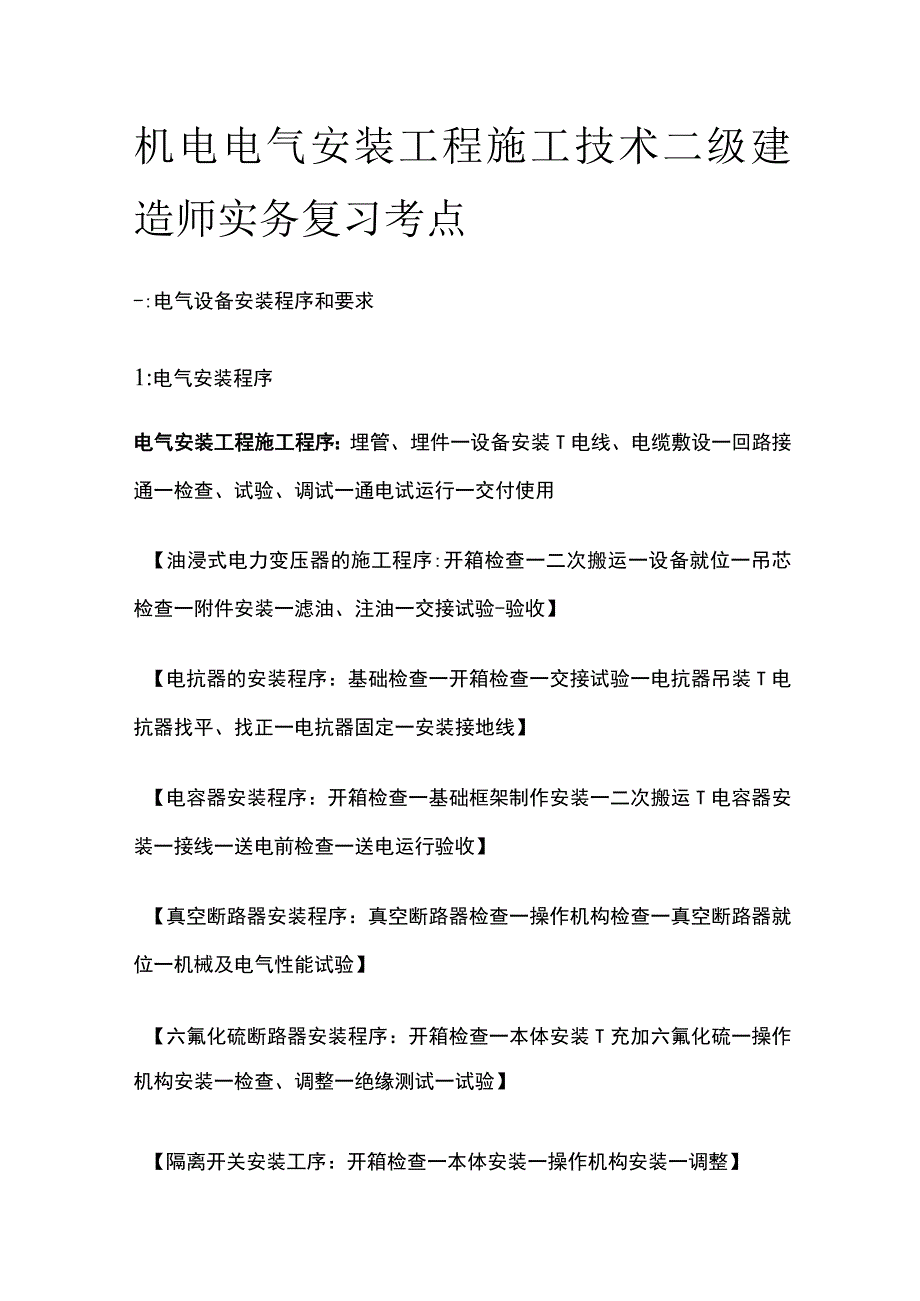 机电电气安装工程施工技术二级建造师实务复习考点

-:电气设备安装程序和要求

1:电气安装程序

电气安装工程施工程序：埋管、埋件一设备安装T电线、电缆敷设一回路接通一检查、试验、调试一通电试运行一交付使用

【油浸式电力变压器的施工程序:开箱检查一二次搬运一设备就位一吊芯检查一附件安装一滤油、注油一交接试验-验收】

【电抗器的安装程序：基础检查一开箱检查一交接试验一电抗器吊装T电抗器找平、找正一电抗器固定一安装接地线】

【电容器安装程序：开箱检查一基础框架制作安装一二次搬运T电容器安装一接线一送电前检查一送电运行验收】

【真空断路器安装程序：真空断路器检查一操作机构检查一真空断路器就位一机械及电气性能试验】

【六氟化硫断路器安装程序：开箱检查一本体安装T充加六氟化硫一操作机构安装一检查、调整一绝缘测试一试验】

【隔离开关安装工序：开箱检查一本体安装一操作机构安装一调整】